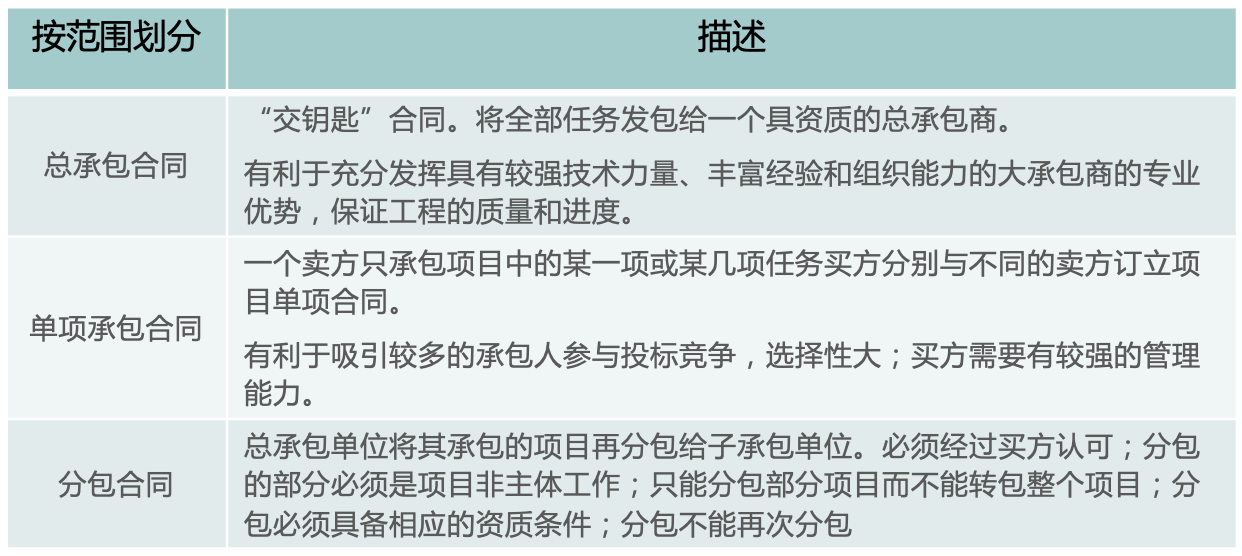 | 按范围划分 | 描述 |
|---|---|
| 总承包合同 | “交钥匙”合同。将全部任务发包给一个具资质的总承包商。<br>有利于充分发挥具有较强技术力量、丰富经验和组织能力的大承包商的专业优势，保证工程的质量和进度。 |
| 单项承包合同 | 一个卖方只承包项目中的某一项或某几项任务买方分别与不同的卖方订立项目单项合同。<br>有利于吸引较多的承包人参与投标竞争，选择性大；买方需要有较强的管理能力。 |
| 分包合同 | 总承包单位将其承包的项目再分包给子承包单位。必须经过买方认可；分包的部分必须是项目非主体工作；只能分包部分项目而不能转包整个项目；分包必须具备相应的资质条件；分包不能再次分包 |